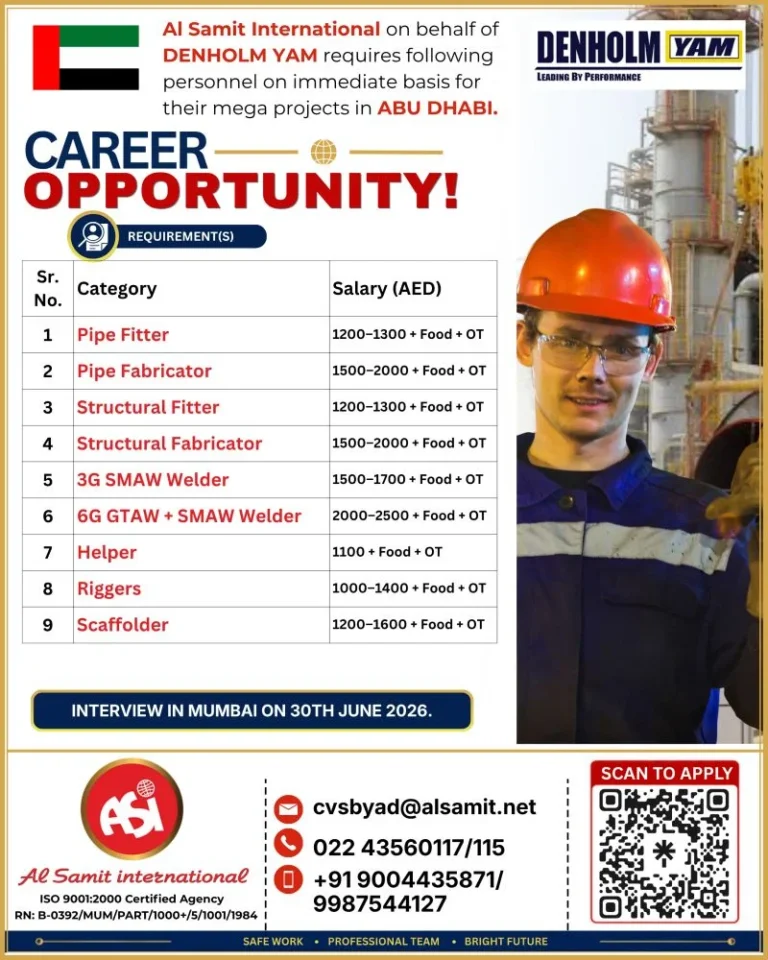 Al Samit International on behalf of DENHOLM YAM requires following personnel on immediate basis for their mega projects in ABU DHABI.

DENHOLM YAM
LEADING BY PERFORMANCE

CAREER OPPORTUNITY!

REQUIREMENT(S)

| Sr. No. | Category | Salary (AED) |
|---|---|---|
| 1 | Pipe Fitter | 1200–1300 + Food + OT |
| 2 | Pipe Fabricator | 1500–2000 + Food + OT |
| 3 | Structural Fitter | 1200–1300 + Food + OT |
| 4 | Structural Fabricator | 1500–2000 + Food + OT |
| 5 | 3G SMAW Welder | 1500–1700 + Food + OT |
| 6 | 6G GTAW + SMAW Welder | 2000–2500 + Food + OT |
| 7 | Helper | 1100 + Food + OT |
| 8 | Riggers | 1000–1400 + Food + OT |
| 9 | Scaffolder | 1200–1600 + Food + OT |

INTERVIEW IN MUMBAI ON 30TH JUNE 2026.

ASI
Al Samit international
ISO 9001:2000 Certified Agency
RN: B-0392/MUM/PART/1000+/5/1001/1984

cvsbyad@alsamit.net
022 43560117/115
+91 9004435871/ 9987544127

SCAN TO APPLY

SAFE WORK • PROFESSIONAL TEAM • BRIGHT FUTURE